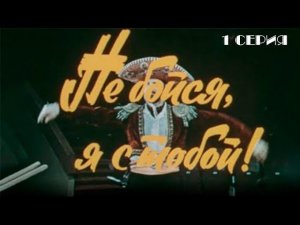 1 СЕРИЯ

Не бойся, я с тобой!